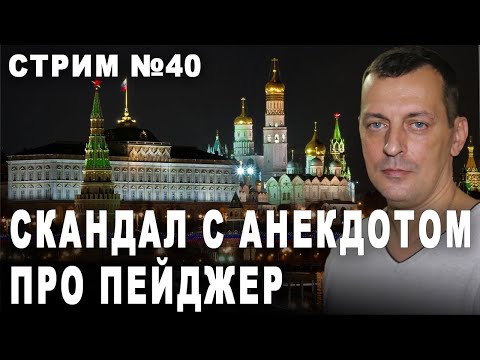 СТРИМ №40

СКАНДАЛ С АНЕКДОТОМ ПРО ПЕЙДЖЕР